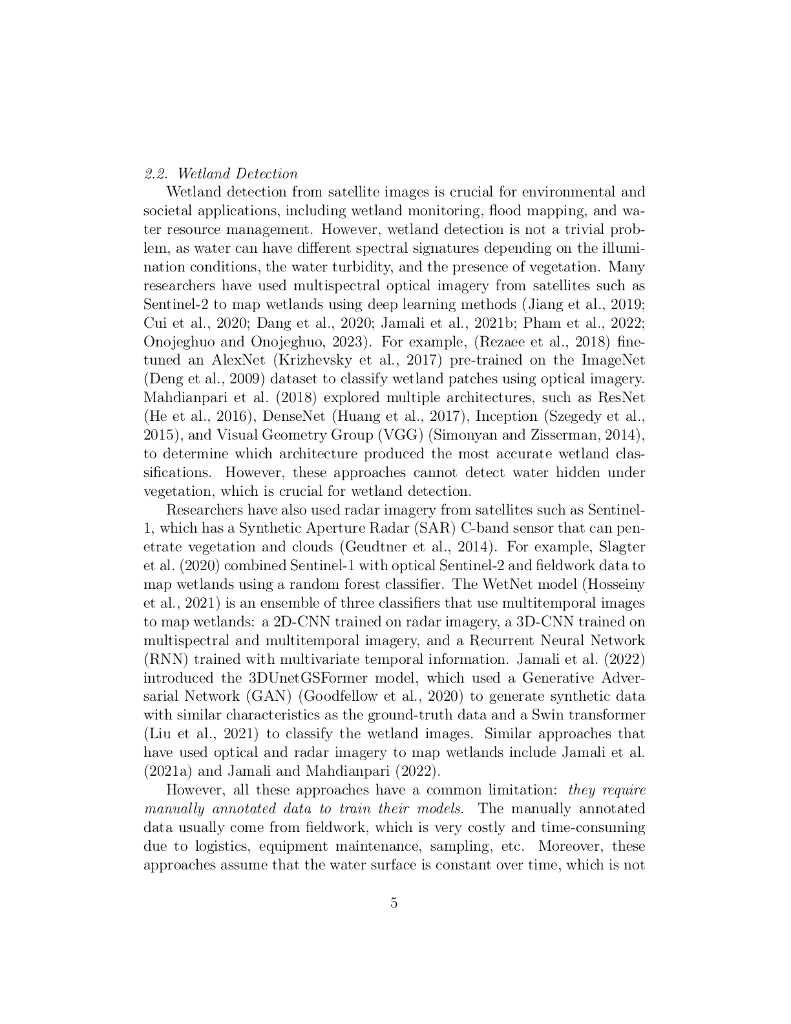 2.2. Wetland Detection

Wetland detection from satellite images is crucial for environmental and societal applications, including wetland monitoring, flood mapping, and water resource management. However, wetland detection is not a trivial problem, as water can have different spectral signatures depending on the illumination conditions, the water turbidity, and the presence of vegetation. Many researchers have used multispectral optical imagery from satellites such as Sentinel-2 to map wetlands using deep learning methods (Jiang et al., 2019; Cui et al., 2020; Dang et al., 2020; Jamali et al., 2021b; Pham et al., 2022; Onojeghuo and Onojeghuo, 2023). For example, (Rezaee et al., 2018) fine-tuned an AlexNet (Krizhevsky et al., 2017) pre-trained on the ImageNet (Deng et al., 2009) dataset to classify wetland patches using optical imagery. Mahdianpari et al. (2018) explored multiple architectures, such as ResNet (He et al., 2016), DenseNet (Huang et al., 2017), Inception (Szegedy et al., 2015), and Visual Geometry Group (VGG) (Simonyan and Zisserman, 2014), to determine which architecture produced the most accurate wetland classifications. However, these approaches cannot detect water hidden under vegetation, which is crucial for wetland detection.

Researchers have also used radar imagery from satellites such as Sentinel-1, which has a Synthetic Aperture Radar (SAR) C-band sensor that can penetrate vegetation and clouds (Geudtner et al., 2014). For example, Slagter et al. (2020) combined Sentinel-1 with optical Sentinel-2 and fieldwork data to map wetlands using a random forest classifier. The WetNet model (Hosseiny et al., 2021) is an ensemble of three classifiers that use multitemporal images to map wetlands: a 2D-CNN trained on radar imagery, a 3D-CNN trained on multispectral and multitemporal imagery, and a Recurrent Neural Network (RNN) trained with multivariate temporal information. Jamali et al. (2022) introduced the 3DUnetGSFormer model, which used a Generative Adversarial Network (GAN) (Goodfellow et al., 2020) to generate synthetic data with similar characteristics as the ground-truth data and a Swin transformer (Liu et al., 2021) to classify the wetland images. Similar approaches that have used optical and radar imagery to map wetlands include Jamali et al. (2021a) and Jamali and Mahdianpari (2022).

However, all these approaches have a common limitation: they require manually annotated data to train their models. The manually annotated data usually come from fieldwork, which is very costly and time-consuming due to logistics, equipment maintenance, sampling, etc. Moreover, these approaches assume that the water surface is constant over time, which is not

5